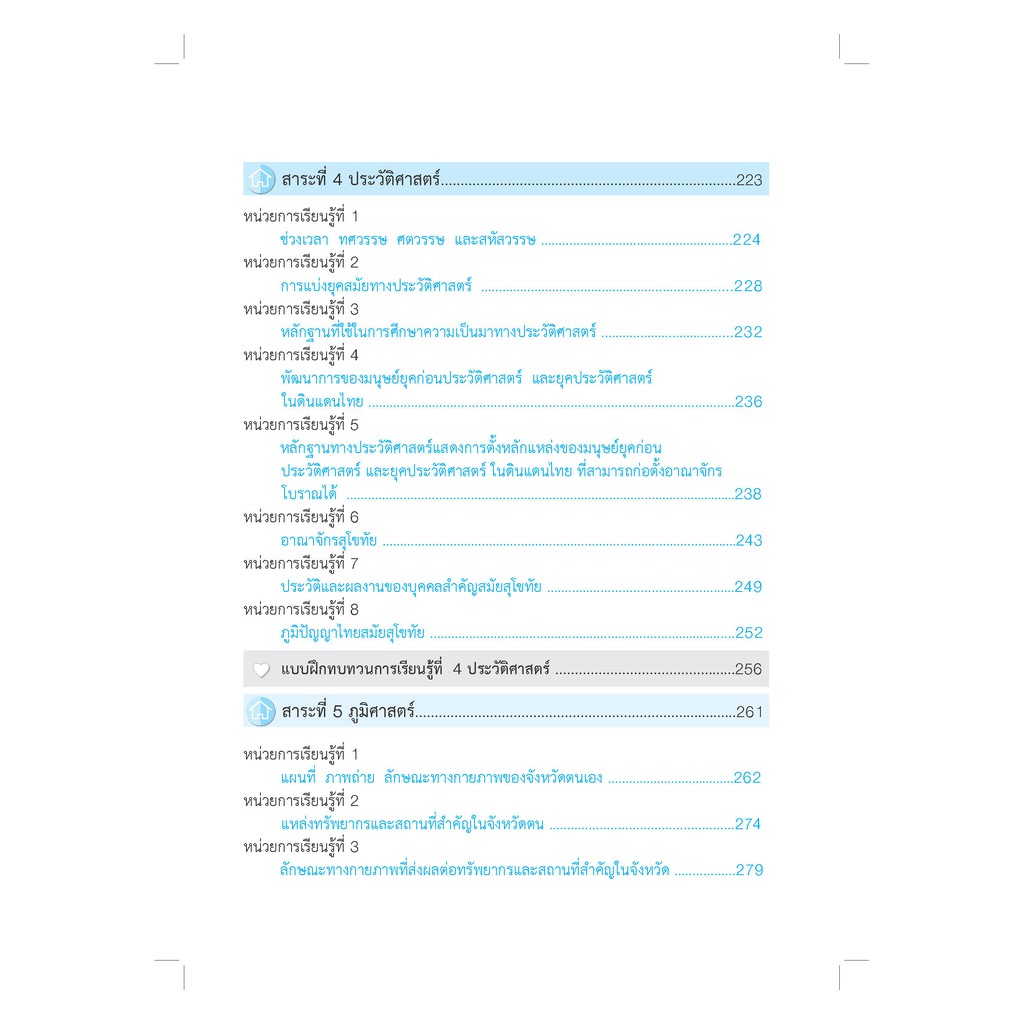 สาระที่ 4 ประวัติศาสตร์ 223

หน่วยการเรียนรู้ที่ 1
ช่วงเวลา ทศวรรษ ศตวรรษ และสหัสวรรษ 224
หน่วยการเรียนรู้ที่ 2
การแบ่งยุคสมัยทางประวัติศาสตร์ 228
หน่วยการเรียนรู้ที่ 3
หลักฐานที่ใช้ในการศึกษาความเป็นมาทางประวัติศาสตร์ 232
หน่วยการเรียนรู้ที่ 4
พัฒนาการของมนุษย์ยุคก่อนประวัติศาสตร์ และยุคประวัติศาสตร์ในดินแดนไทย 236
หน่วยการเรียนรู้ที่ 5
หลักฐานทางประวัติศาสตร์แสดงการตั้งหลักแหล่งของมนุษย์ยุคก่อนประวัติศาสตร์ และยุคประวัติศาสตร์ ในดินแดนไทย ที่สามารถก่อตั้งอาณาจักรโบราณได้ 238
หน่วยการเรียนรู้ที่ 6
อาณาจักรสุโขทัย 243
หน่วยการเรียนรู้ที่ 7
ประวัติและผลงานของบุคคลสำคัญสมัยสุโขทัย 249
หน่วยการเรียนรู้ที่ 8
ภูมิปัญญาไทยสมัยสุโขทัย 252

แบบฝึกทบทวนการเรียนรู้ที่ 4 ประวัติศาสตร์ 256

สาระที่ 5 ภูมิศาสตร์ 261

หน่วยการเรียนรู้ที่ 1
แผนที่ ภาพถ่าย ลักษณะทางกายภาพของจังหวัดตนเอง 262
หน่วยการเรียนรู้ที่ 2
แหล่งทรัพยากรและสถานที่สำคัญในจังหวัดตน 274
หน่วยการเรียนรู้ที่ 3
ลักษณะทางกายภาพที่ส่งผลต่อทรัพยากรและสถานที่สำคัญในจังหวัด 279